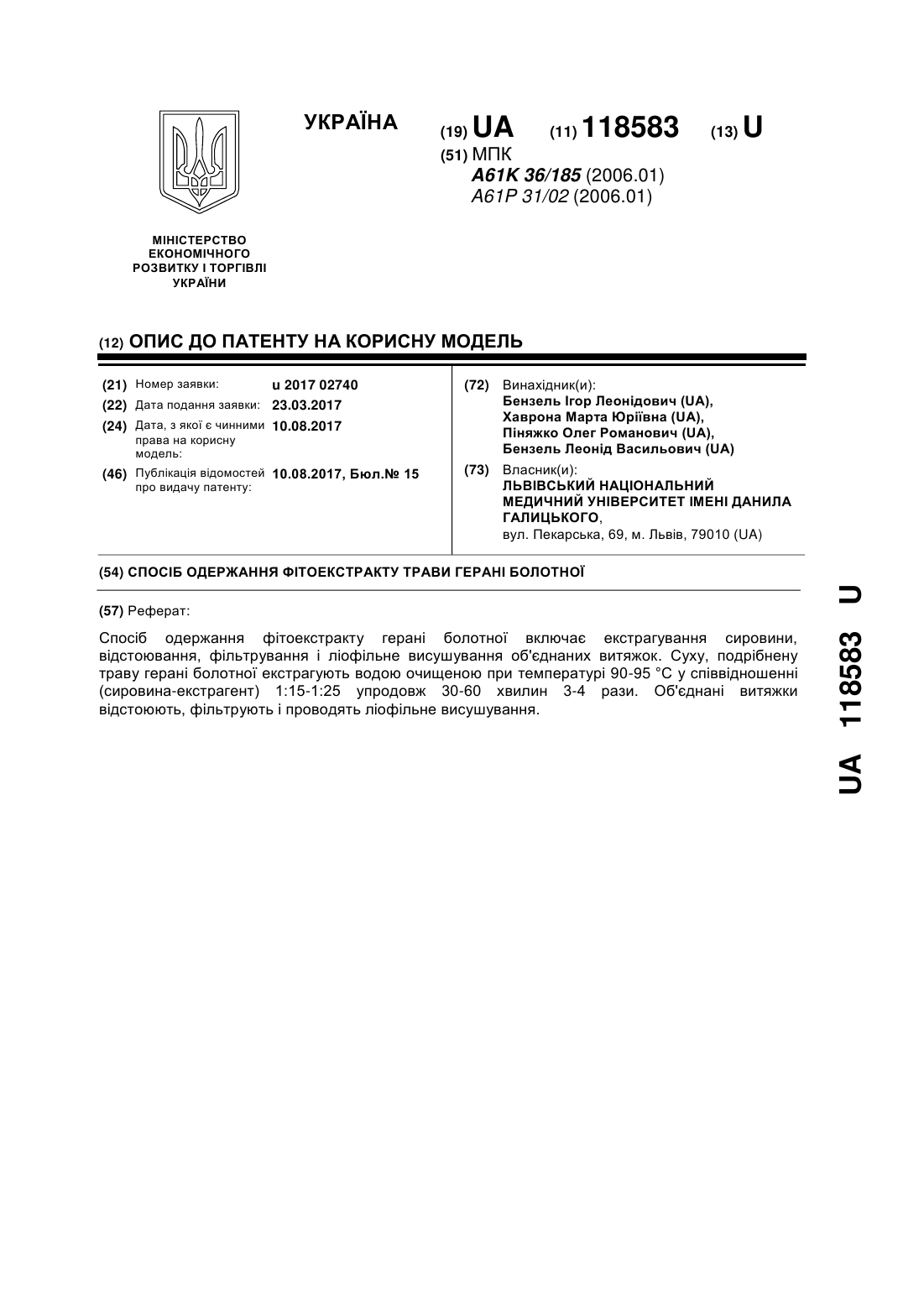 УКРАЇНА

(19) UA (11) 118583 (13) U

(51) МПК
A61K 36/185 (2006.01)
A61P 31/02 (2006.01)

МІНІСТЕРСТВО ЕКОНОМІЧНОГО РОЗВИТКУ І ТОРГІВЛІ УКРАЇНИ

(12) ОПИС ДО ПАТЕНТУ НА КОРИСНУ МОДЕЛЬ

(21) Номер заявки: u 2017 02740
(22) Дата подання заявки: 23.03.2017
(24) Дата, з якої є чинними права на корисну модель: 10.08.2017
(46) Публікація відомостей про видачу патенту: 10.08.2017, Бюл.№ 15

(72) Винахідник(и):
Бензель Ігор Леонідович (UA),
Хаврона Марта Юріївна (UA),
Піняжко Олег Романович (UA),
Бензель Леонід Васильович (UA)

(73) Власник(и):
ЛЬВІВСЬКИЙ НАЦІОНАЛЬНИЙ МЕДИЧНИЙ УНІВЕРСИТЕТ ІМЕНІ ДАНИЛА ГАЛИЦЬКОГО,
вул. Пекарська, 69, м. Львів, 79010 (UA)

(54) СПОСІБ ОДЕРЖАННЯ ФІТОЕКСТРАКТУ ТРАВИ ГЕРАНІ БОЛОТНОЇ

(57) Реферат:

Спосіб одержання фітоекстракту герані болотної включає екстрагування сировини, відстоювання, фільтрування і ліофільне висушування об'єднаних витяжок. Суху, подрібнену траву герані болотної екстрагують водою очищеною при температурі 90-95 °С у співвідношенні (сировина-екстрагент) 1:15-1:25 упродовж 30-60 хвилин 3-4 рази. Об'єднані витяжки відстоюють, фільтрують і проводять ліофільне висушування.

UA 118583 U